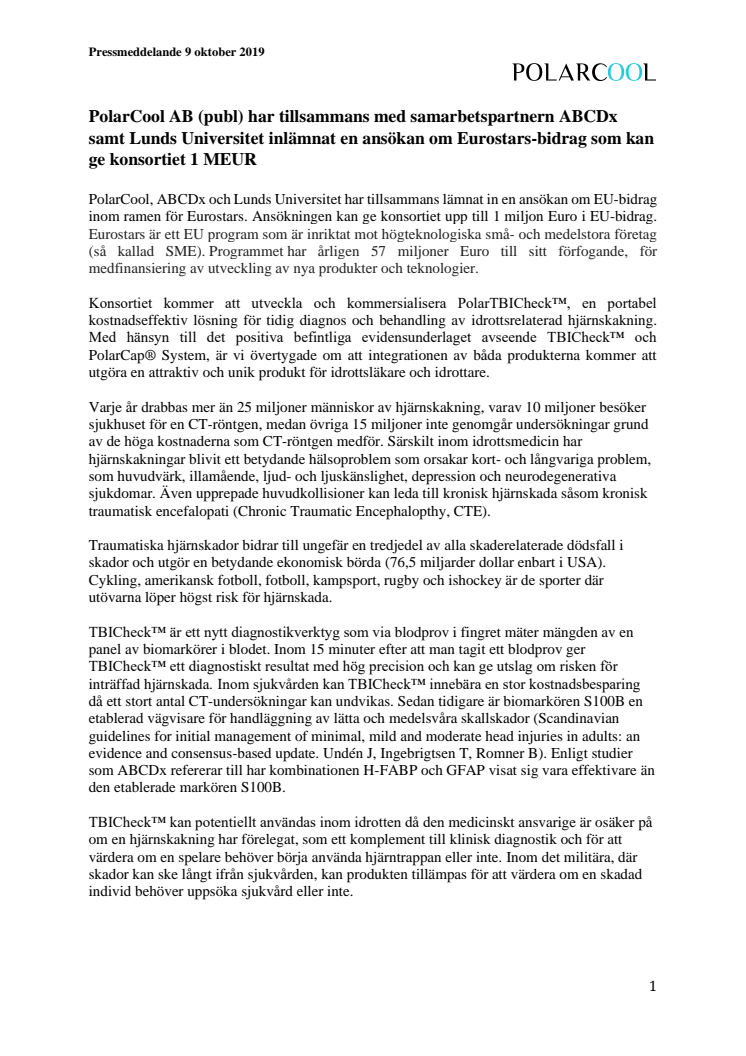 Pressmeddelande 9 oktober 2019

POLARCOOL

PolarCool AB (publ) har tillsammans med samarbetspartnern ABCDx samt Lunds Universitet inlämnat en ansökan om Eurostars-bidrag som kan ge konsortiet 1 MEUR

PolarCool, ABCDx och Lunds Universitet har tillsammans lämnat in en ansökan om EU-bidrag inom ramen för Eurostars. Ansökningen kan ge konsortiet upp till 1 miljon Euro i EU-bidrag. Eurostars är ett EU program som är inriktat mot högteknologiska små- och medelstora företag (så kallad SME). Programmet har årligen 57 miljoner Euro till sitt förfogande, för medfinansiering av utveckling av nya produkter och teknologier.

Konsortiet kommer att utveckla och kommersialisera PolarTBICheck™, en portabel kostnadseffektiv lösning för tidig diagnos och behandling av idrottsrelaterad hjärnskakning. Med hänsyn till det positiva befintliga evidensunderlaget avseende TBICheck™ och PolarCap® System, är vi övertygade om att integrationen av båda produkterna kommer att utgöra en attraktiv och unik produkt för idrottsläkare och idrottare.

Varje år drabbas mer än 25 miljoner människor av hjärnskakning, varav 10 miljoner besöker sjukhuset för en CT-röntgen, medan övriga 15 miljoner inte genomgår undersökningar grund av de höga kostnaderna som CT-röntgen medför. Särskilt inom idrottsmedicin har hjärnskakningar blivit ett betydande hälsoproblem som orsakar kort- och långvariga problem, som huvudvärk, illamående, ljud- och ljuskänslighet, depression och neurodegenerativa sjukdomar. Även upprepade huvudkollisioner kan leda till kronisk hjärnskada såsom kronisk traumatisk encefalopati (Chronic Traumatic Encephalopthy, CTE).

Traumatiska hjärnskador bidrar till ungefär en tredjedel av alla skaderelaterade dödsfall i skador och utgör en betydande ekonomisk börda (76,5 miljarder dollar enbart i USA). Cykling, amerikansk fotboll, fotboll, kampsport, rugby och ishockey är de sporter där utövarna löper högst risk för hjärnskada.

TBICheck™ är ett nytt diagnostikverktyg som via blodprov i fingret mäter mängden av en panel av biomarkörer i blodet. Inom 15 minuter efter att man tagit ett blodprov ger TBICheck™ ett diagnostiskt resultat med hög precision och kan ge utslag om risken för inträffad hjärnskada. Inom sjukvården kan TBICheck™ innebära en stor kostnadsbesparing då ett stort antal CT-undersökningar kan undvikas. Sedan tidigare är biomarkören S100B en etablerad vägvisare för handläggning av lätta och medelsvåra skallskador (Scandinavian guidelines for initial management of minimal, mild and moderate head injuries in adults: an evidence and consensus-based update. Undén J, Ingebrigtsen T, Romner B). Enligt studier som ABCDx refererar till har kombinationen H-FABP och GFAP visat sig vara effektivare än den etablerade markören S100B.

TBICheck™ kan potentiellt användas inom idrotten då den medicinskt ansvarige är osäker på om en hjärnskakning har förelegat, som ett komplement till klinisk diagnostik och för att värdera om en spelare behöver börja använda hjärntrappan eller inte. Inom det militära, där skador kan ske långt ifrån sjukvården, kan produkten tillämpas för att värdera om en skadad individ behöver uppsöka sjukvård eller inte.

1